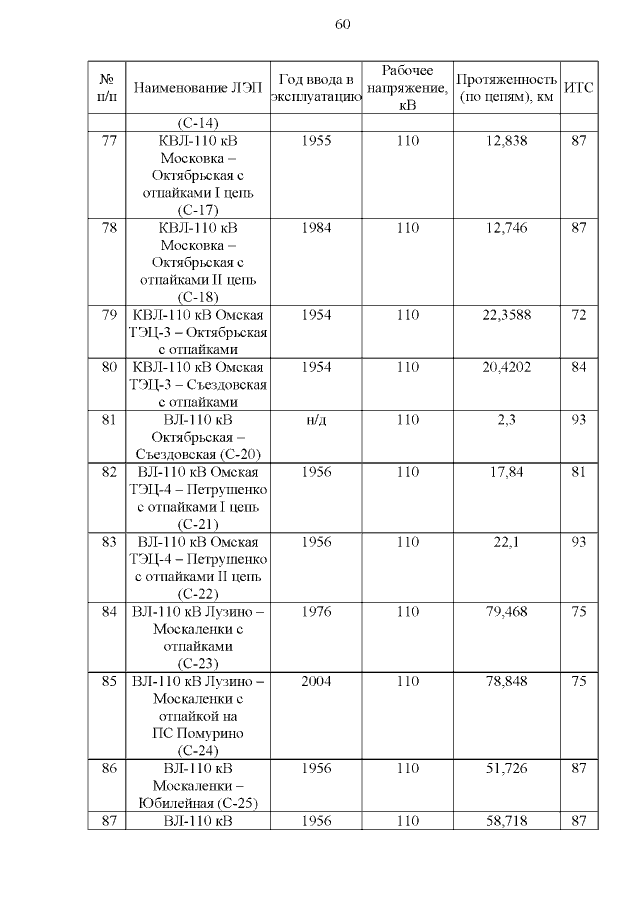 60

| № п/п | Наименование ЛЭП | Год ввода в эксплуатацию | Рабочее напряжение, кВ | Протяженность (по цепям), км | ИТС |
|---|---|---|---|---|---|
| | (С-14) | | | | |
| 77 | КВЛ-110 кВ Московка – Октябрьская с отпайками I цепь (С-17) | 1955 | 110 | 12,838 | 87 |
| 78 | КВЛ-110 кВ Московка – Октябрьская с отпайками II цепь (С-18) | 1984 | 110 | 12,746 | 87 |
| 79 | КВЛ-110 кВ Омская ТЭЦ-3 – Октябрьская с отпайками | 1954 | 110 | 22,3588 | 72 |
| 80 | КВЛ-110 кВ Омская ТЭЦ-3 – Съездовская с отпайками | 1954 | 110 | 20,4202 | 84 |
| 81 | ВЛ-110 кВ Октябрьская – Съездовская (С-20) | н/д | 110 | 2,3 | 93 |
| 82 | ВЛ-110 кВ Омская ТЭЦ-4 – Петрушенко с отпайками I цепь (С-21) | 1956 | 110 | 17,84 | 81 |
| 83 | ВЛ-110 кВ Омская ТЭЦ-4 – Петрушенко с отпайками II цепь (С-22) | 1956 | 110 | 22,1 | 93 |
| 84 | ВЛ-110 кВ Лузино – Москаленки с отпайками (С-23) | 1976 | 110 | 79,468 | 75 |
| 85 | ВЛ-110 кВ Лузино – Москаленки с отпайкой на ПС Помурино (С-24) | 2004 | 110 | 78,848 | 75 |
| 86 | ВЛ-110 кВ Москаленки – Юбилейная (С-25) | 1956 | 110 | 51,726 | 87 |
| 87 | ВЛ-110 кВ | 1956 | 110 | 58,718 | 87 |